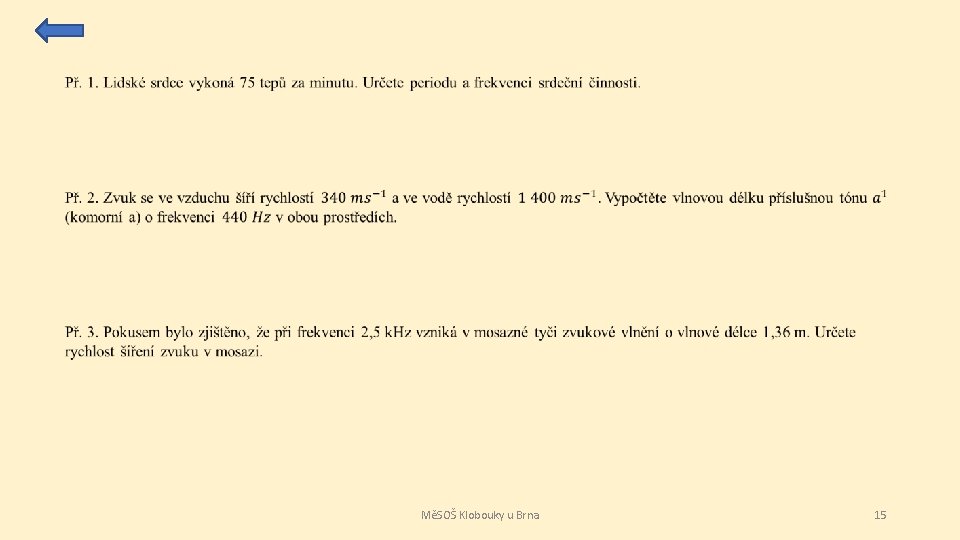 Př. 1. Lidské srdce vykoná 75 tepů za minutu. Určete periodu a frekvenci srdeční činnosti.

Př. 2. Zvuk se ve vzduchu šíří rychlostí $340\ ms^{-1}$ a ve vodě rychlostí $1\ 400\ ms^{-1}$. Vypočtěte vlnovou délku příslušnou tónu $a^1$ (komorní a) o frekvenci $440\ Hz$ v obou prostředích.

Př. 3. Pokusem bylo zjištěno, že při frekvenci 2,5 kHz vzniká v mosazné tyči zvukové vlnění o vlnové délce 1,36 m. Určete rychlost šíření zvuku v mosazi.

MěSOŠ Klobouky u Brna

15